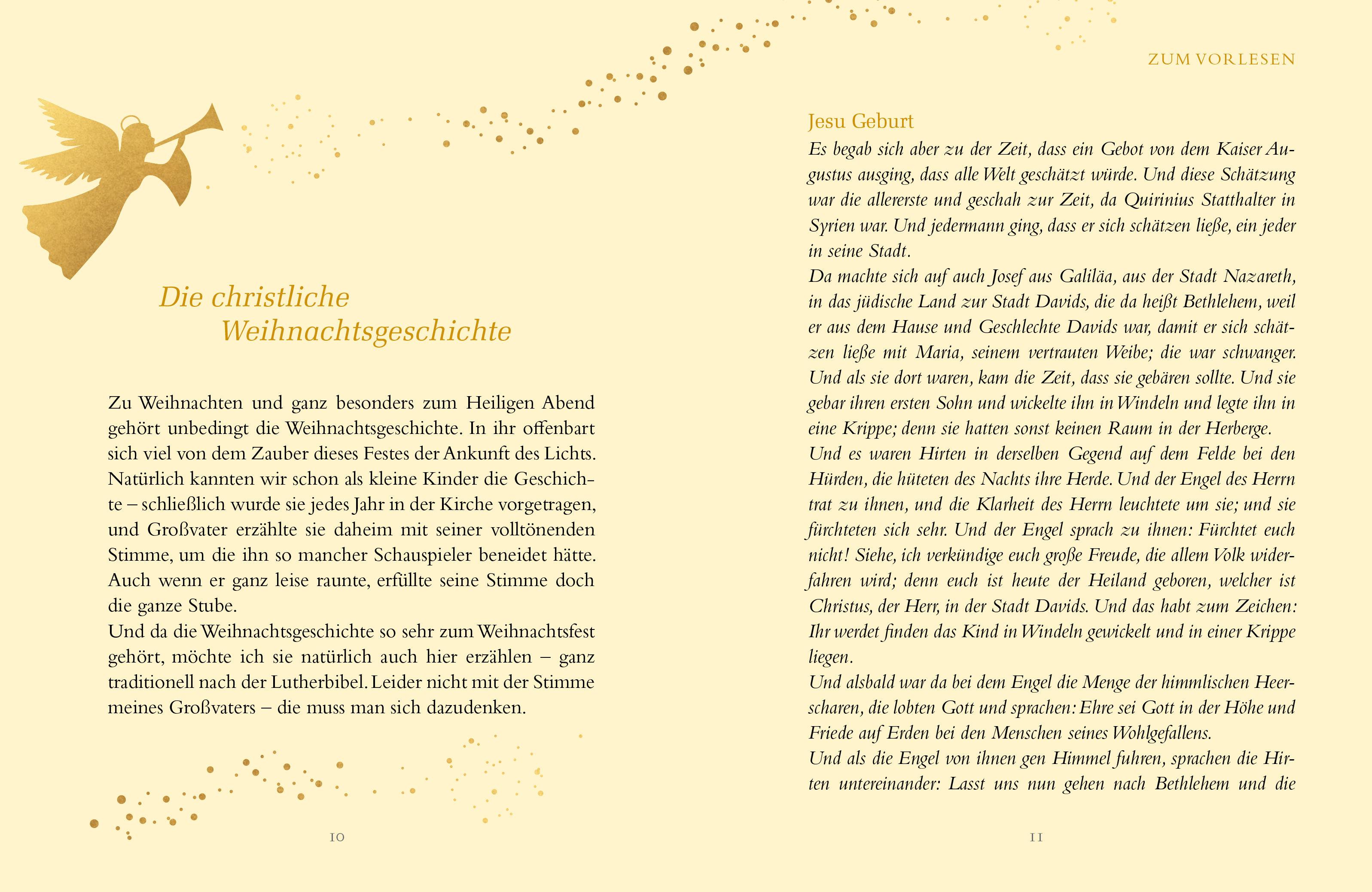 Die christliche Weihnachtsgeschichte

Zu Weihnachten und ganz besonders zum Heiligen Abend gehört unbedingt die Weihnachtsgeschichte. In ihr offenbart sich viel von dem Zauber dieses Festes der Ankunft des Lichts. Natürlich kannten wir schon als kleine Kinder die Geschichte – schließlich wurde sie jedes Jahr in der Kirche vorgetragen, und Großvater erzählte sie daheim mit seiner volltönenden Stimme, um die ihn so mancher Schauspieler beneidet hätte. Auch wenn er ganz leise raunte, erfüllte seine Stimme doch die ganze Stube.
Und da die Weihnachtsgeschichte so sehr zum Weihnachtsfest gehört, möchte ich sie natürlich auch hier erzählen – ganz traditionell nach der Lutherbibel. Leider nicht mit der Stimme meines Großvaters – die muss man sich dazudenken.

10

ZUM VORLESEN

Jesu Geburt
Es begab sich aber zu der Zeit, dass ein Gebot von dem Kaiser Augustus ausging, dass alle Welt geschätzt würde. Und diese Schätzung war die allererste und geschah zur Zeit, da Quirinius Statthalter in Syrien war. Und jedermann ging, dass er sich schätzen ließe, ein jeder in seine Stadt.
Da machte sich auf auch Josef aus Galiläa, aus der Stadt Nazareth, in das jüdische Land zur Stadt Davids, die da heißt Bethlehem, weil er aus dem Hause und Geschlechte Davids war, damit er sich schätzen ließe mit Maria, seinem vertrauten Weibe; die war schwanger. Und als sie dort waren, kam die Zeit, dass sie gebären sollte. Und sie gebar ihren ersten Sohn und wickelte ihn in Windeln und legte ihn in eine Krippe; denn sie hatten sonst keinen Raum in der Herberge.
Und es waren Hirten in derselben Gegend auf dem Felde bei den Hürden, die hüteten des Nachts ihre Herde. Und der Engel des Herrn trat zu ihnen, und die Klarheit des Herrn leuchtete um sie; und sie fürchteten sich sehr. Und der Engel sprach zu ihnen: Fürchtet euch nicht! Siehe, ich verkündige euch große Freude, die allem Volk widerfahren wird; denn euch ist heute der Heiland geboren, welcher ist Christus, der Herr, in der Stadt Davids. Und das habt zum Zeichen: Ihr werdet finden das Kind in Windeln gewickelt und in einer Krippe liegen.
Und alsbald war da bei dem Engel die Menge der himmlischen Heerscharen, die lobten Gott und sprachen: Ehre sei Gott in der Höhe und Friede auf Erden bei den Menschen seines Wohlgefallens.
Und als die Engel von ihnen gen Himmel fuhren, sprachen die Hirten untereinander: Lasst uns nun gehen nach Bethlehem und die

11